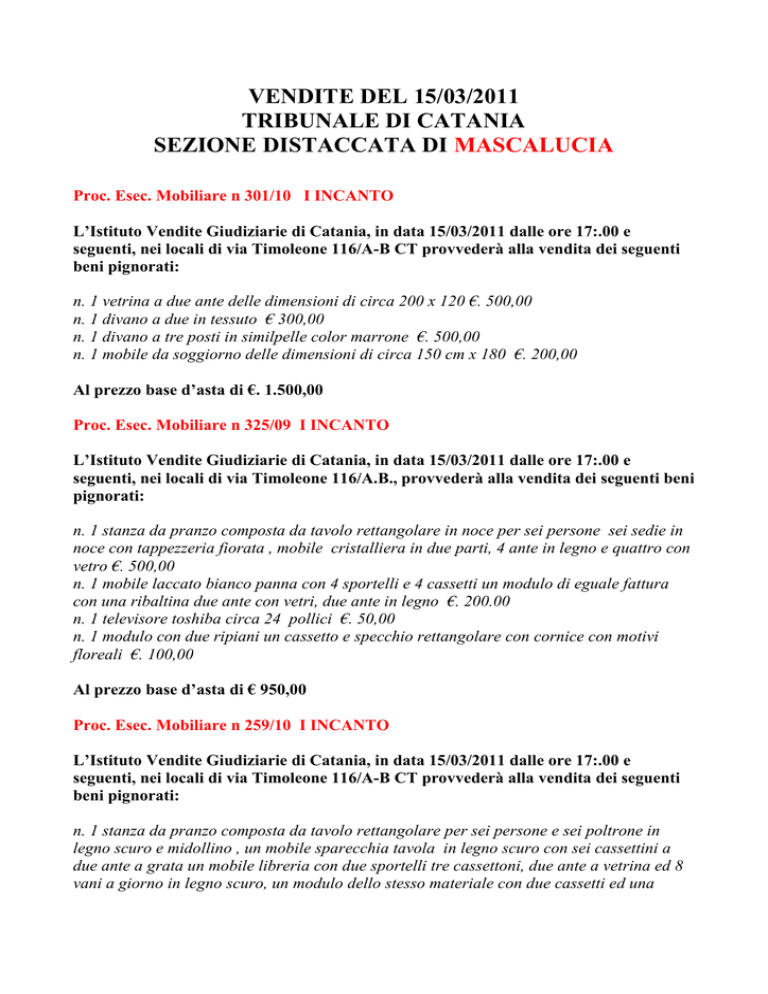 VENDITE DEL 15/03/2011
TRIBUNALE DI CATANIA
SEZIONE DISTACCATA DI MASCALUCIA

Proc. Esec. Mobiliare n 301/10 I INCANTO

L'Istituto Vendite Giudiziarie di Catania, in data 15/03/2011 dalle ore 17:.00 e seguenti, nei locali di via Timoleone 116/A-B CT provvederà alla vendita dei seguenti beni pignorati:

n. 1 vetrina a due ante delle dimensioni di circa 200 x 120 €. 500,00
n. 1 divano a due in tessuto € 300,00
n. 1 divano a tre posti in similpelle color marrone €. 500,00
n. 1 mobile da soggiorno delle dimensioni di circa 150 cm x 180 €. 200,00

Al prezzo base d'asta di €. 1.500,00

Proc. Esec. Mobiliare n 325/09 I INCANTO

L'Istituto Vendite Giudiziarie di Catania, in data 15/03/2011 dalle ore 17:.00 e seguenti, nei locali di via Timoleone 116/A.B., provvederà alla vendita dei seguenti beni pignorati:

n. 1 stanza da pranzo composta da tavolo rettangolare in noce per sei persone sei sedie in noce con tappezzeria fiorata , mobile cristalliera in due parti, 4 ante in legno e quattro con vetro €. 500,00
n. 1 mobile laccato bianco panna con 4 sportelli e 4 cassetti un modulo di eguale fattura con una ribaltina due ante con vetri, due ante in legno €. 200.00
n. 1 televisore toshiba circa 24 pollici €. 50,00
n. 1 modulo con due ripiani un cassetto e specchio rettangolare con cornice con motivi floreali €. 100,00

Al prezzo base d'asta di € 950,00

Proc. Esec. Mobiliare n 259/10 I INCANTO

L'Istituto Vendite Giudiziarie di Catania, in data 15/03/2011 dalle ore 17:.00 e seguenti, nei locali di via Timoleone 116/A-B CT provvederà alla vendita dei seguenti beni pignorati:

n. 1 stanza da pranzo composta da tavolo rettangolare per sei persone e sei poltrone in legno scuro e midollino , un mobile sparecchia tavola in legno scuro con sei cassettini a due ante a grata un mobile libreria con due sportelli tre cassettoni, due ante a vetrina ed 8 vani a giorno in legno scuro, un modulo dello stesso materiale con due cassetti ed una